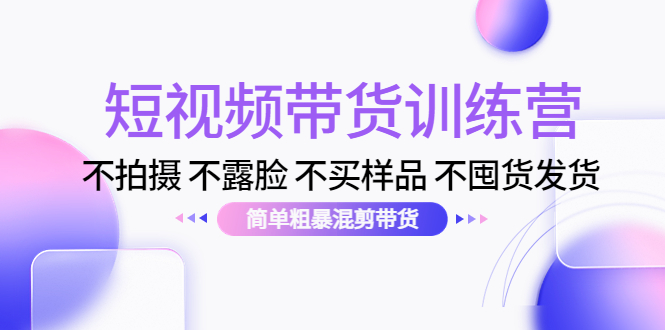 短视频带货训练营

不拍摄 不露脸 不买样品 不囤货发货

简单粗暴混剪带货